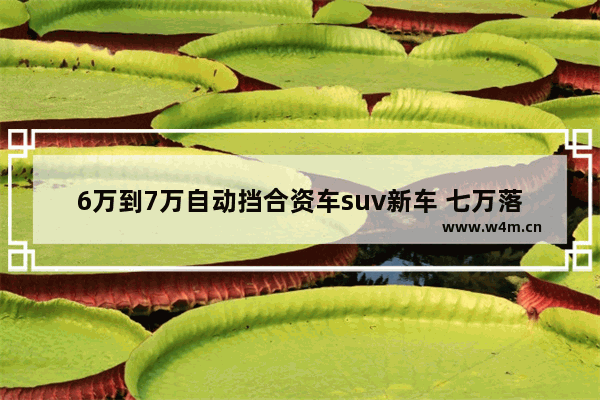 6万到7万自动挡合资车suv新车 七万落

www.w4m.cn